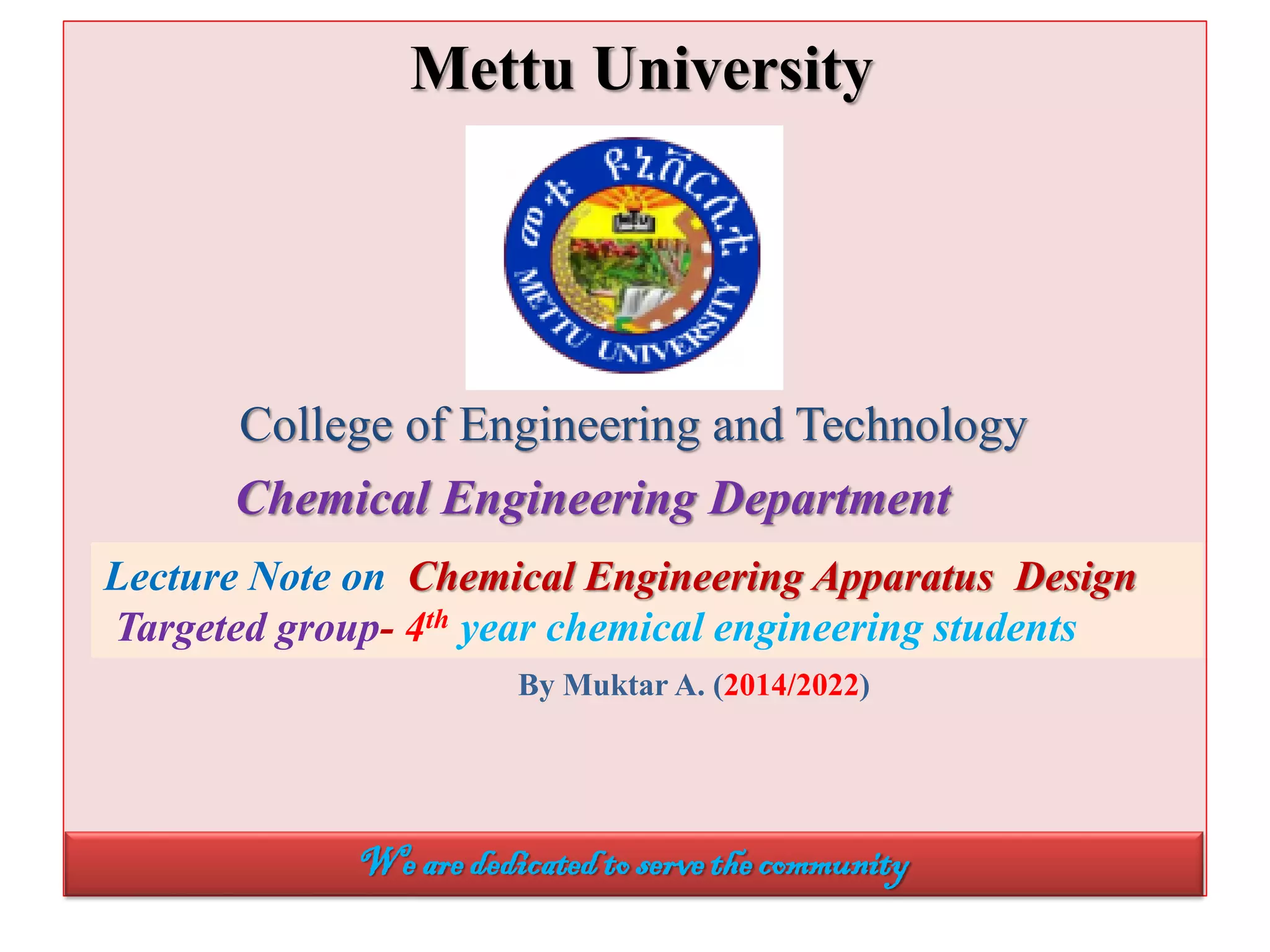 Mettu University

መቱ ዩኒቨርሲቲ

METTU UNIVERSITY

College of Engineering and Technology

Chemical Engineering Department

Lecture Note on Chemical Engineering Apparatus Design

Targeted group- 4th year chemical engineering students

By Muktar A. (2014/2022)

We are dedicated to serve the community